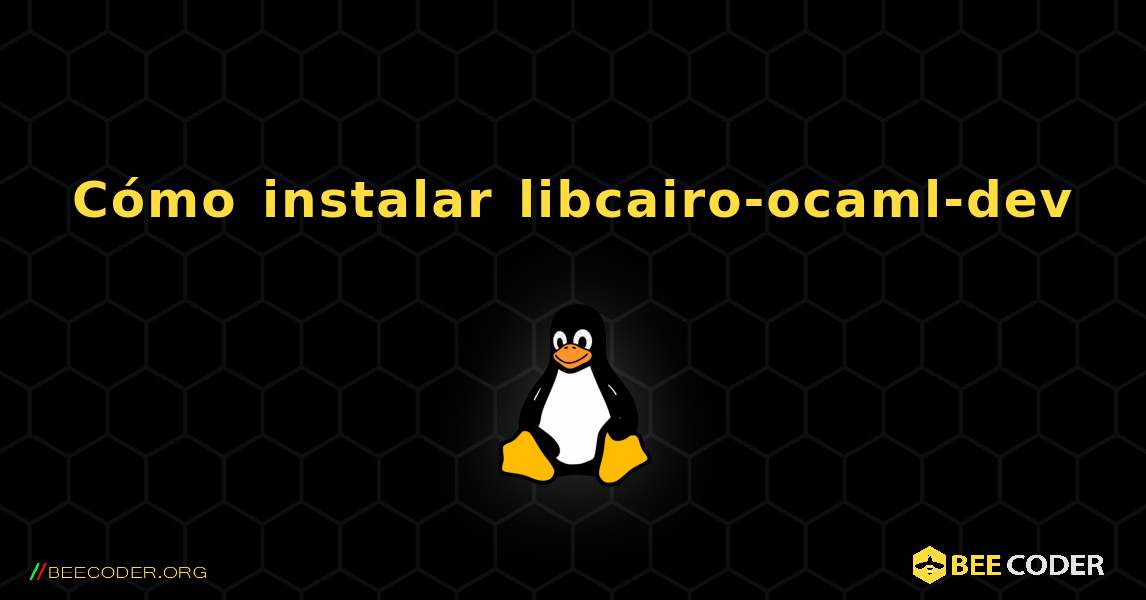 Cómo instalar libcairo-ocaml-dev

//BEECODER.ORG

BEE CODER